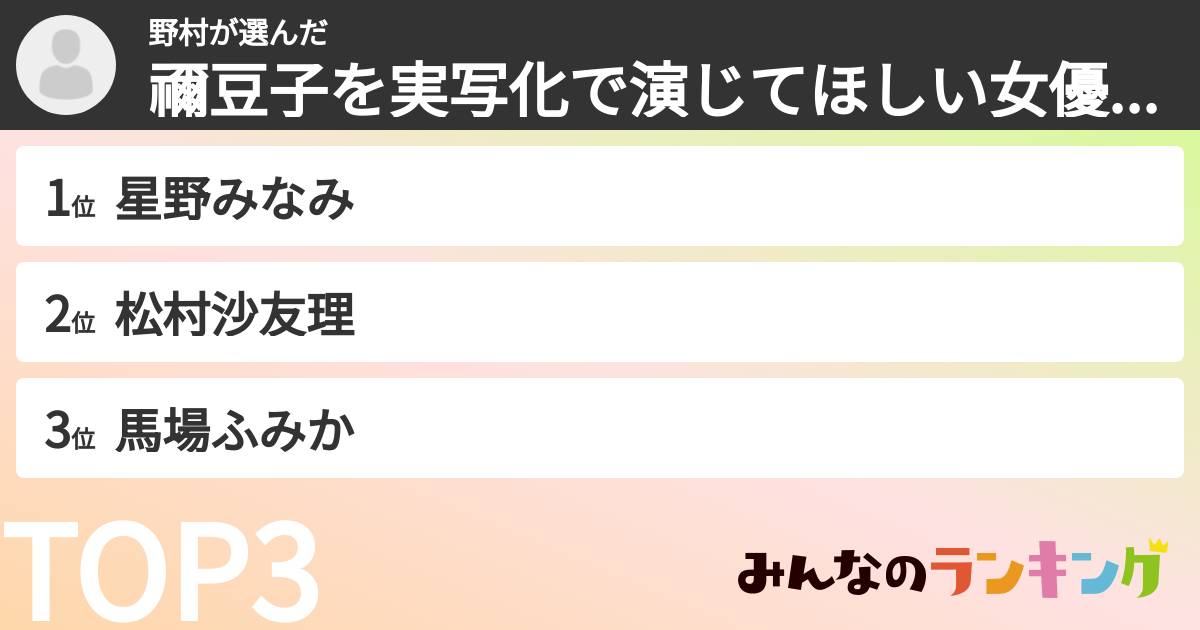 野村が選んだ
禰豆子を実写化で演じてほしい女優...

1位 星野みなみ

2位 松村沙友理

3位 馬場ふみか

TOP3

みんなのランキング